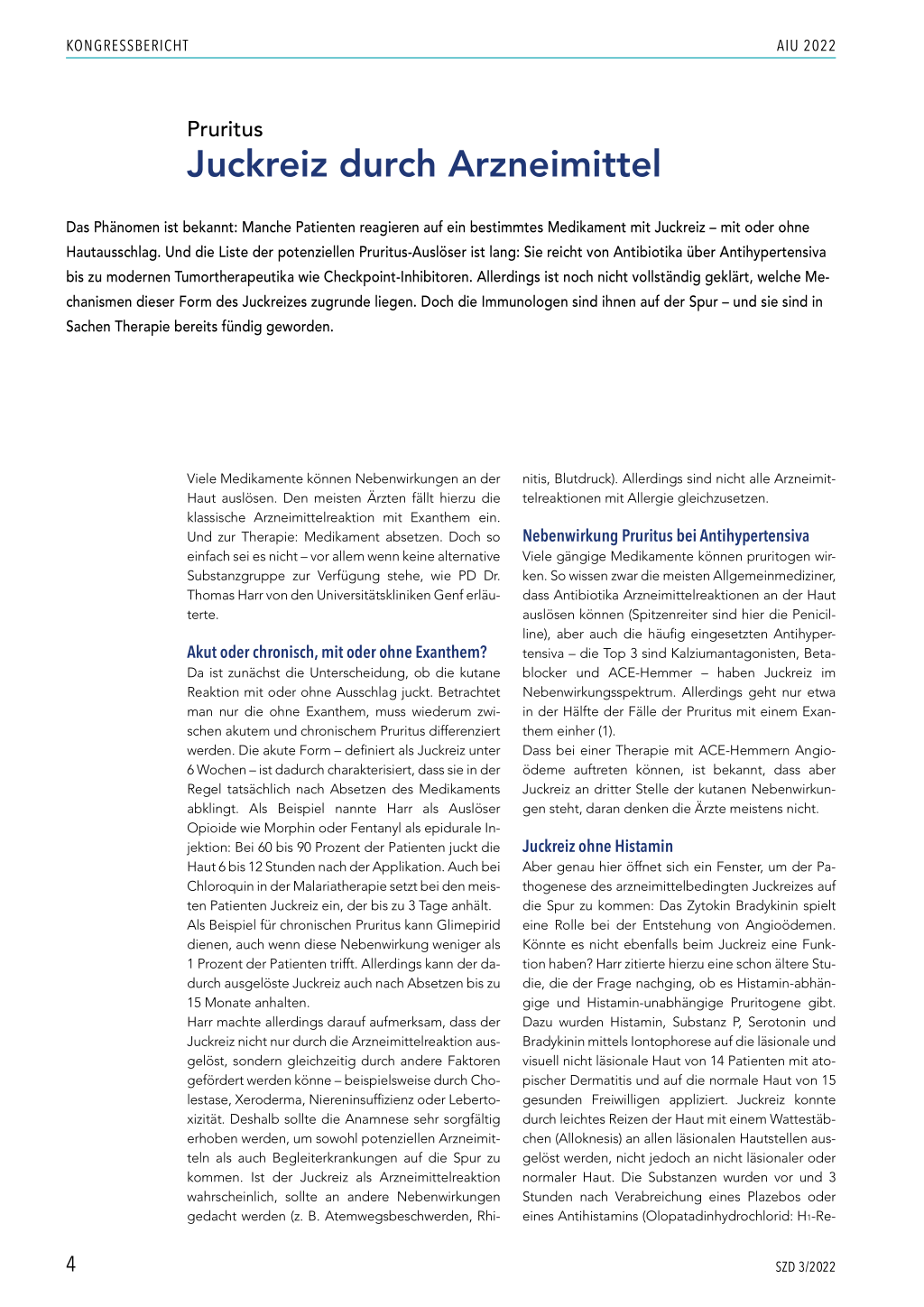 KONGRESSBERICHT

AIU 2022

Pruritus
Juckreiz durch Arzneimittel

Das Phänomen ist bekannt: Manche Patienten reagieren auf ein bestimmtes Medikament mit Juckreiz – mit oder ohne Hautausschlag. Und die Liste der potenziellen Pruritus-Auslöser ist lang: Sie reicht von Antibiotika über Antihypertensiva bis zu modernen Tumortherapeutika wie Checkpoint-Inhibitoren. Allerdings ist noch nicht vollständig geklärt, welche Mechanismen dieser Form des Juckreizes zugrunde liegen. Doch die Immunologen sind ihnen auf der Spur – und sie sind in Sachen Therapie bereits fündig geworden.

Viele Medikamente können Nebenwirkungen an der Haut auslösen. Den meisten Ärzten fällt hierzu die klassische Arzneimittelreaktion mit Exanthem ein. Und zur Therapie: Medikament absetzen. Doch so einfach sei es nicht – vor allem wenn keine alternative Substanzgruppe zur Verfügung stehe, wie PD Dr. Thomas Harr von den Universitätskliniken Genf erläuterte.

Akut oder chronisch, mit oder ohne Exanthem?
Da ist zunächst die Unterscheidung, ob die kutane Reaktion mit oder ohne Ausschlag juckt. Betrachtet man nur die ohne Exanthem, muss wiederum zwischen akutem und chronischem Pruritus differenziert werden. Die akute Form – definiert als Juckreiz unter 6 Wochen – ist dadurch charakterisiert, dass sie in der Regel tatsächlich nach Absetzen des Medikaments abklingt. Als Beispiel nannte Harr als Auslöser Opioide wie Morphin oder Fentanyl als epidurale Injektion: Bei 60 bis 90 Prozent der Patienten juckt die Haut 6 bis 12 Stunden nach der Applikation. Auch bei Chloroquin in der Malariatherapie setzt bei den meisten Patienten Juckreiz ein, der bis zu 3 Tage anhält.
Als Beispiel für chronischen Pruritus kann Glimepirid dienen, auch wenn diese Nebenwirkung weniger als 1 Prozent der Patienten trifft. Allerdings kann der dadurch ausgelöste Juckreiz auch nach Absetzen bis zu 15 Monate anhalten.
Harr machte allerdings darauf aufmerksam, dass der Juckreiz nicht nur durch die Arzneimittelreaktion ausgelöst, sondern gleichzeitig durch andere Faktoren gefördert werden könne – beispielsweise durch Cholestase, Xeroderma, Niereninsuffizienz oder Lebertoxizität. Deshalb sollte die Anamnese sehr sorgfältig erhoben werden, um sowohl potenziellen Arzneimitteln als auch Begleiterkrankungen auf die Spur zu kommen. Ist der Juckreiz als Arzneimittelreaktion wahrscheinlich, sollte an andere Nebenwirkungen gedacht werden (z. B. Atemwegsbeschwerden, Rhinitis, Blutdruck). Allerdings sind nicht alle Arzneimittelreaktionen mit Allergie gleichzusetzen.

Nebenwirkung Pruritus bei Antihypertensiva
Viele gängige Medikamente können pruritogen wirken. So wissen zwar die meisten Allgemeinmediziner, dass Antibiotika Arzneimittelreaktionen an der Haut auslösen können (Spitzenreiter sind hier die Penicilline), aber auch die häufig eingesetzten Antihypertensiva – die Top 3 sind Kalziumantagonisten, Betablocker und ACE-Hemmer – haben Juckreiz im Nebenwirkungsspektrum. Allerdings geht nur etwa in der Hälfte der Fälle der Pruritus mit einem Exanthem einher (1).
Dass bei einer Therapie mit ACE-Hemmern Angioödeme auftreten können, ist bekannt, dass aber Juckreiz an dritter Stelle der kutanen Nebenwirkungen steht, daran denken die Ärzte meistens nicht.

Juckreiz ohne Histamin
Aber genau hier öffnet sich ein Fenster, um der Pathogenese des arzneimittelbedingten Juckreizes auf die Spur zu kommen: Das Zytokin Bradykinin spielt eine Rolle bei der Entstehung von Angioödemen. Könnte es nicht ebenfalls beim Juckreiz eine Funktion haben? Harr zitierte hierzu eine schon ältere Studie, die der Frage nachging, ob es Histamin-abhängige und Histamin-unabhängige Pruritogene gibt. Dazu wurden Histamin, Substanz P, Serotonin und Bradykinin mittels Iontophorese auf die läsionale und visuell nicht läsionale Haut von 14 Patienten mit atopischer Dermatitis und auf die normale Haut von 15 gesunden Freiwilligen appliziert. Juckreiz konnte durch leichtes Reizen der Haut mit einem Wattestäbchen (Alloknesis) an allen läsionalen Hautstellen ausgelöst werden, nicht jedoch an nicht läsionaler oder normaler Haut. Die Substanzen wurden vor und 3 Stunden nach Verabreichung eines Plazebos oder eines Antihistamins (Olopatadinhydrochlorid: $H_1$-Re-

4

SZD 3/2022